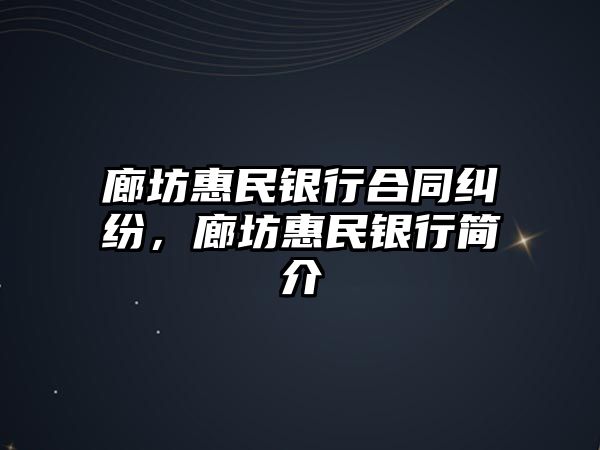 廊坊惠民银行合同纠纷，廊坊惠民银行简介